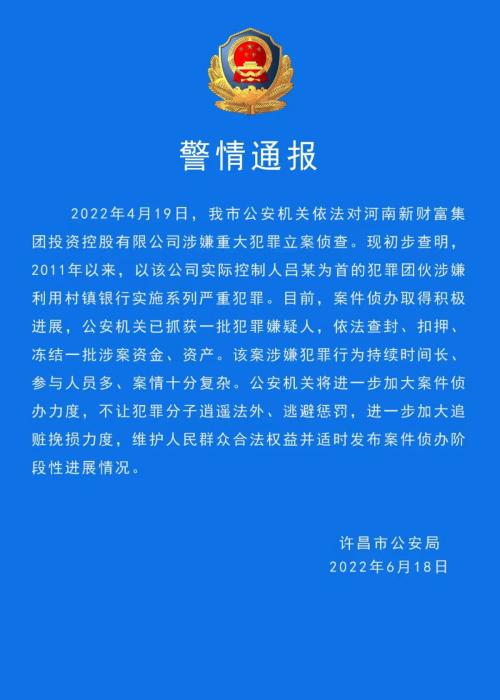 警情通报

2022年4月19日，我市公安机关依法对河南新财富集团投资控股有限公司涉嫌重大犯罪立案侦查。现初步查明，2011年以来，以该公司实际控制人吕某为首的犯罪团伙涉嫌利用村镇银行实施系列严重犯罪。目前，案件侦办取得积极进展，公安机关已抓获一批犯罪嫌疑人，依法查封、扣押、冻结一批涉案资金、资产。该案涉嫌犯罪行为持续时间长、参与人员多、案情十分复杂。公安机关将进一步加大案件侦办力度，不让犯罪分子逍遥法外、逃避惩罚，进一步加大追赃挽损力度，维护人民群众合法权益并适时发布案件侦办阶段性进展情况。

许昌市公安局
2022年6月18日